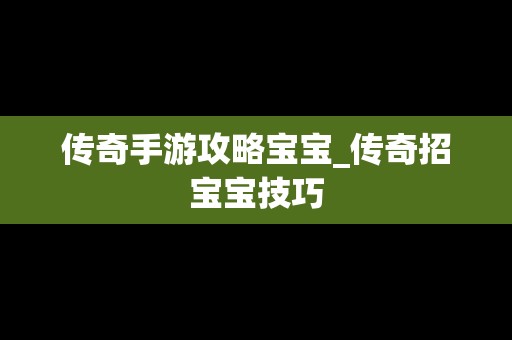 传奇手游攻略宝宝_传奇招宝宝技巧